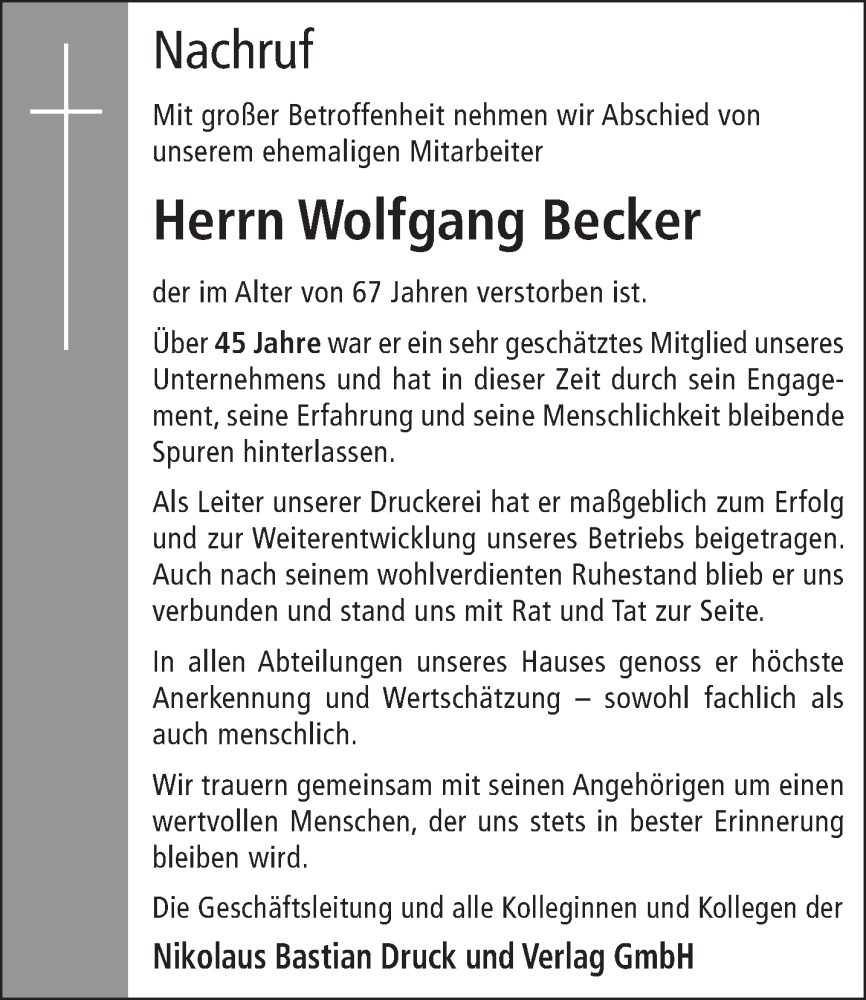 Nachruf

Mit großer Betroffenheit nehmen wir Abschied von unserem ehemaligen Mitarbeiter

Herrn Wolfgang Becker

der im Alter von 67 Jahren verstorben ist.

Über 45 Jahre war er ein sehr geschätztes Mitglied unseres Unternehmens und hat in dieser Zeit durch sein Engagement, seine Erfahrung und seine Menschlichkeit bleibende Spuren hinterlassen.

Als Leiter unserer Druckerei hat er maßgeblich zum Erfolg und zur Weiterentwicklung unseres Betriebs beigetragen. Auch nach seinem wohlverdienten Ruhestand blieb er uns verbunden und stand uns mit Rat und Tat zur Seite.

In allen Abteilungen unseres Hauses genoss er höchste Anerkennung und Wertschätzung – sowohl fachlich als auch menschlich.

Wir trauern gemeinsam mit seinen Angehörigen um einen wertvollen Menschen, der uns stets in bester Erinnerung bleiben wird.

Die Geschäftsleitung und alle Kolleginnen und Kollegen der

Nikolaus Bastian Druck und Verlag GmbH